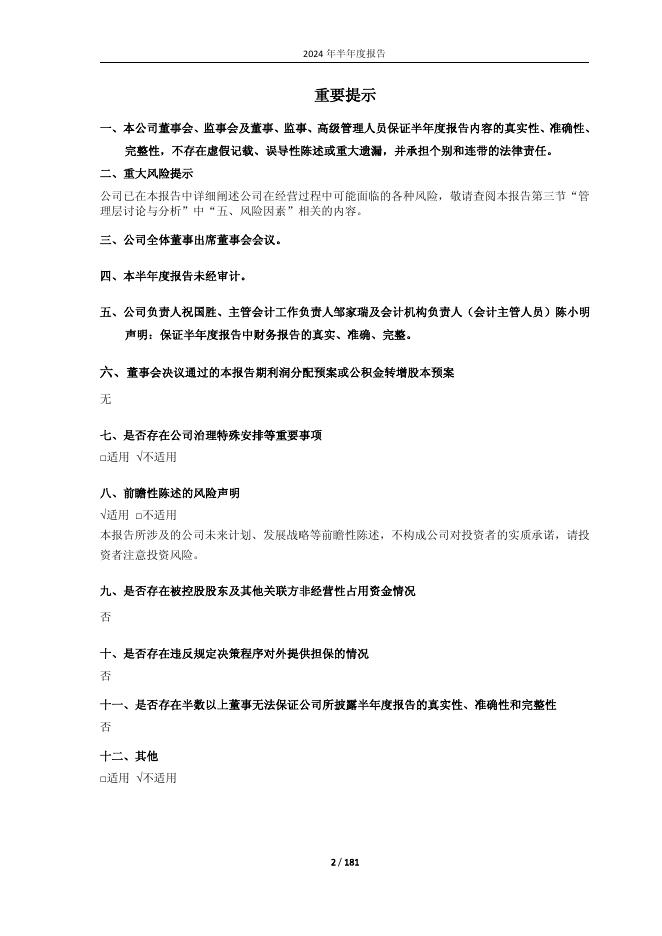 2024 年半年度报告

重要提示

一、本公司董事会、监事会及董事、监事、高级管理人员保证半年度报告内容的真实性、准确性、完整性，不存在虚假记载、误导性陈述或重大遗漏，并承担个别和连带的法律责任。

二、重大风险提示
公司已在本报告中详细阐述公司在经营过程中可能面临的各种风险，敬请查阅本报告第三节“管理层讨论与分析”中“五、风险因素”相关的内容。

三、公司全体董事出席董事会会议。

四、本半年度报告未经审计。

五、公司负责人祝国胜、主管会计工作负责人邹家瑞及会计机构负责人（会计主管人员）陈小明声明：保证半年度报告中财务报告的真实、准确、完整。

六、董事会决议通过的本报告期利润分配预案或公积金转增股本预案
无

七、是否存在公司治理特殊安排等重要事项
□适用 √不适用

八、前瞻性陈述的风险声明
√适用 □不适用
本报告所涉及的公司未来计划、发展战略等前瞻性陈述，不构成公司对投资者的实质承诺，请投资者注意投资风险。

九、是否存在被控股股东及其他关联方非经营性占用资金情况
否

十、是否存在违反规定决策程序对外提供担保的情况
否

十一、是否存在半数以上董事无法保证公司所披露半年度报告的真实性、准确性和完整性
否

十二、其他
□适用 √不适用

2 / 181